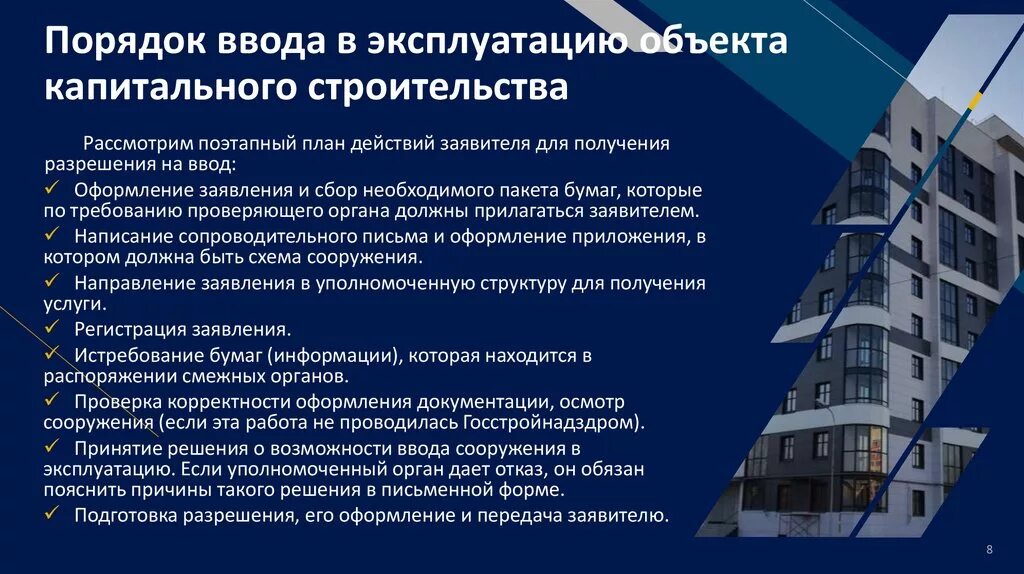 Порядок ввода в эксплуатацию объекта капитального строительства

Рассмотрим поэтапный план действий заявителя для получения разрешения на ввод:

✓ Оформление заявления и сбор необходимого пакета бумаг, которые по требованию проверяющего органа должны прилагаться заявителем.
✓ Написание сопроводительного письма и оформление приложения, в котором должна быть схема сооружения.
✓ Направление заявления в уполномоченную структуру для получения услуги.
✓ Регистрация заявления.
✓ Истребование бумаг (информации), которая находится в распоряжении смежных органов.
✓ Проверка корректности оформления документации, осмотр сооружения (если эта работа не проводилась Госстройнадздром).
✓ Принятие решения о возможности ввода сооружения в эксплуатацию. Если уполномоченный орган дает отказ, он обязан пояснить причины такого решения в письменной форме.
✓ Подготовка разрешения, его оформление и передача заявителю.

8